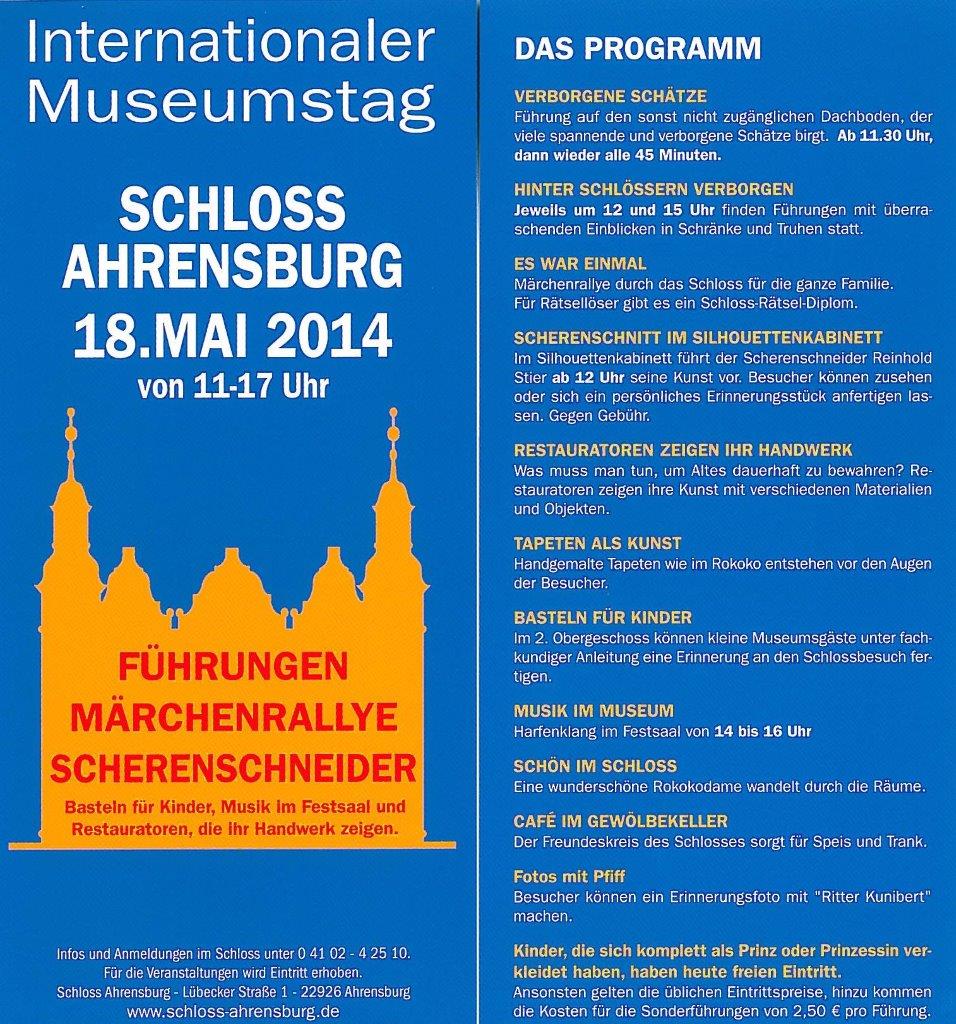 Internationaler Museumstag

SCHLOSS AHRENSBURG
18.MAI 2014
von 11-17 Uhr

FÜHRUNGEN
MÄRCHENRALLYE
SCHERENSCHNEIDER
Basteln für Kinder, Musik im Festsaal und Restauratoren, die ihr Handwerk zeigen.

Infos und Anmeldungen im Schloss unter 0 41 02 - 4 25 10.
Für die Veranstaltungen wird Eintritt erhoben.
Schloss Ahrensburg - Lübecker Straße 1 - 22926 Ahrensburg
www.schloss-ahrensburg.de

DAS PROGRAMM

VERBORGENE SCHÄTZE
Führung auf den sonst nicht zugänglichen Dachboden, der viele spannende und verborgene Schätze birgt. Ab 11.30 Uhr, dann wieder alle 45 Minuten.

HINTER SCHLÖSSERN VERBORGEN
Jeweils um 12 und 15 Uhr finden Führungen mit überraschenden Einblicken in Schränke und Truhen statt.

ES WAR EINMAL
Märchenrallye durch das Schloss für die ganze Familie. Für Rätsellöser gibt es ein Schloss-Rätsel-Diplom.

SCHERENSCHNITT IM SILHOUETTENKABINETT
Im Silhouettenkabinett führt der Scherenschneider Reinhold Stier ab 12 Uhr seine Kunst vor. Besucher können zusehen oder sich ein persönliches Erinnerungsstück anfertigen lassen. Gegen Gebühr.

RESTAURATOREN ZEIGEN IHR HANDWERK
Was muss man tun, um Altes dauerhaft zu bewahren? Restauratoren zeigen ihre Kunst mit verschiedenen Materialien und Objekten.

TAPETEN ALS KUNST
Handgemalte Tapeten wie im Rokoko entstehen vor den Augen der Besucher.

BASTELN FÜR KINDER
Im 2. Obergeschoss können kleine Museumsgäste unter fachkundiger Anleitung eine Erinnerung an den Schlossbesuch fertigen.

MUSIK IM MUSEUM
Harfenklang im Festsaal von 14 bis 16 Uhr

SCHÖN IM SCHLOSS
Eine wunderschöne Rokokodame wandelt durch die Räume.

CAFÉ IM GEWÖLBEKELLER
Der Freundeskreis des Schlosses sorgt für Speis und Trank.

Fotos mit Pfiff
Besucher können ein Erinnerungsfoto mit "Ritter Kunibert" machen.

Kinder, die sich komplett als Prinz oder Prinzessin verkleidet haben, haben heute freien Eintritt.
Ansonsten gelten die üblichen Eintrittspreise, hinzu kommen die Kosten für die Sonderführungen von 2,50 € pro Führung.